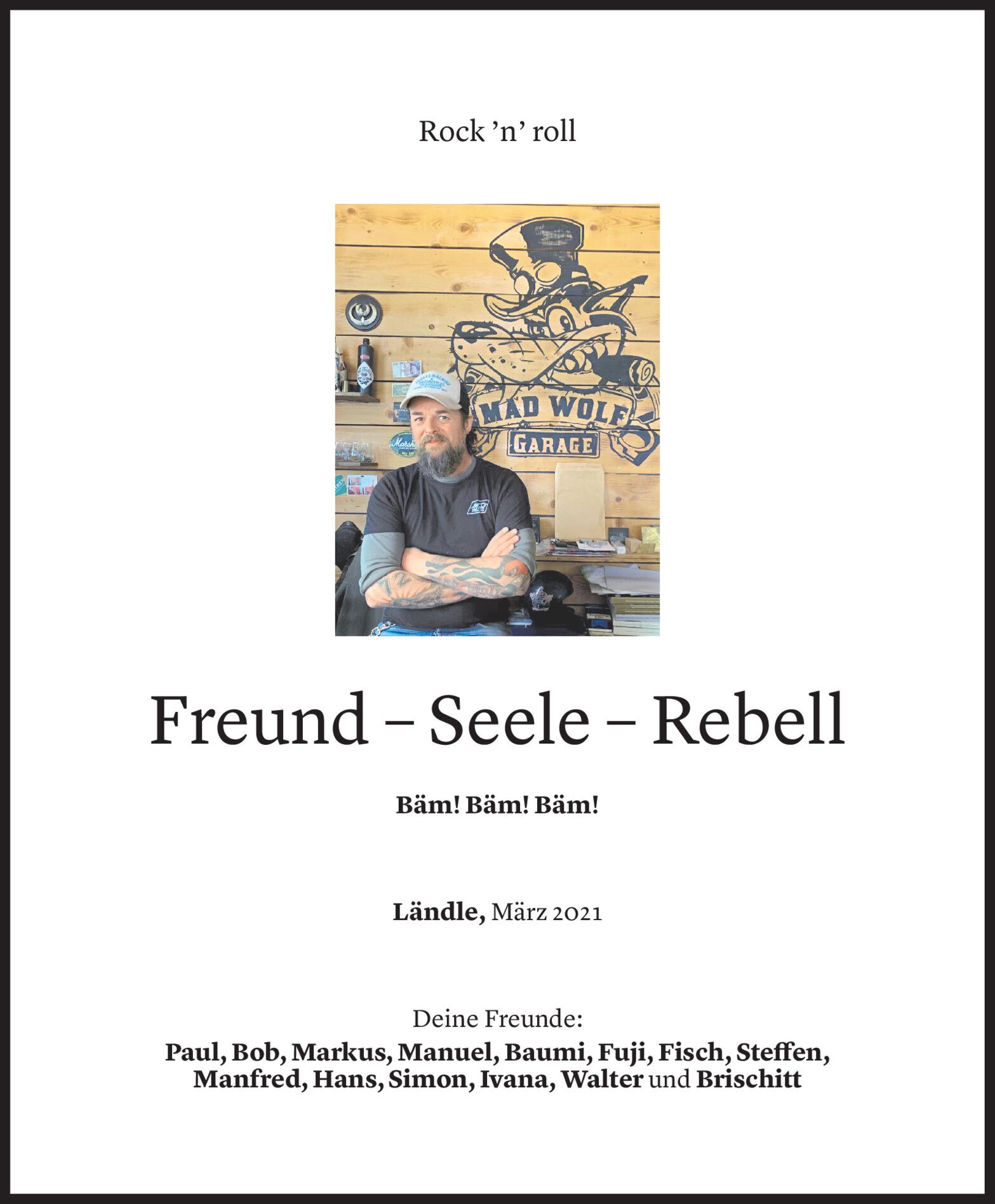 Rock ’n’ roll

MAD WOLF
GARAGE

Freund – Seele – Rebell

Bäm! Bäm! Bäm!

Ländle, März 2021

Deine Freunde:
Paul, Bob, Markus, Manuel, Baumi, Fuji, Fisch, Steffen, Manfred, Hans, Simon, Ivana, Walter und Brischitt